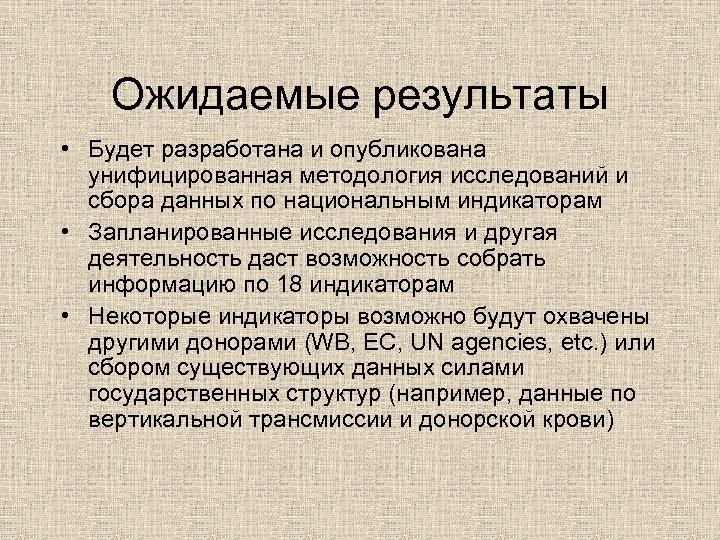 Ожидаемые результаты

• Будет разработана и опубликована унифицированная методология исследований и сбора данных по национальным индикаторам
• Запланированные исследования и другая деятельность даст возможность собрать информацию по 18 индикаторам
• Некоторые индикаторы возможно будут охвачены другими донорами (WB, EC, UN agencies, etc.) или сбором существующих данных силами государственных структур (например, данные по вертикальной трансмиссии и донорской крови)